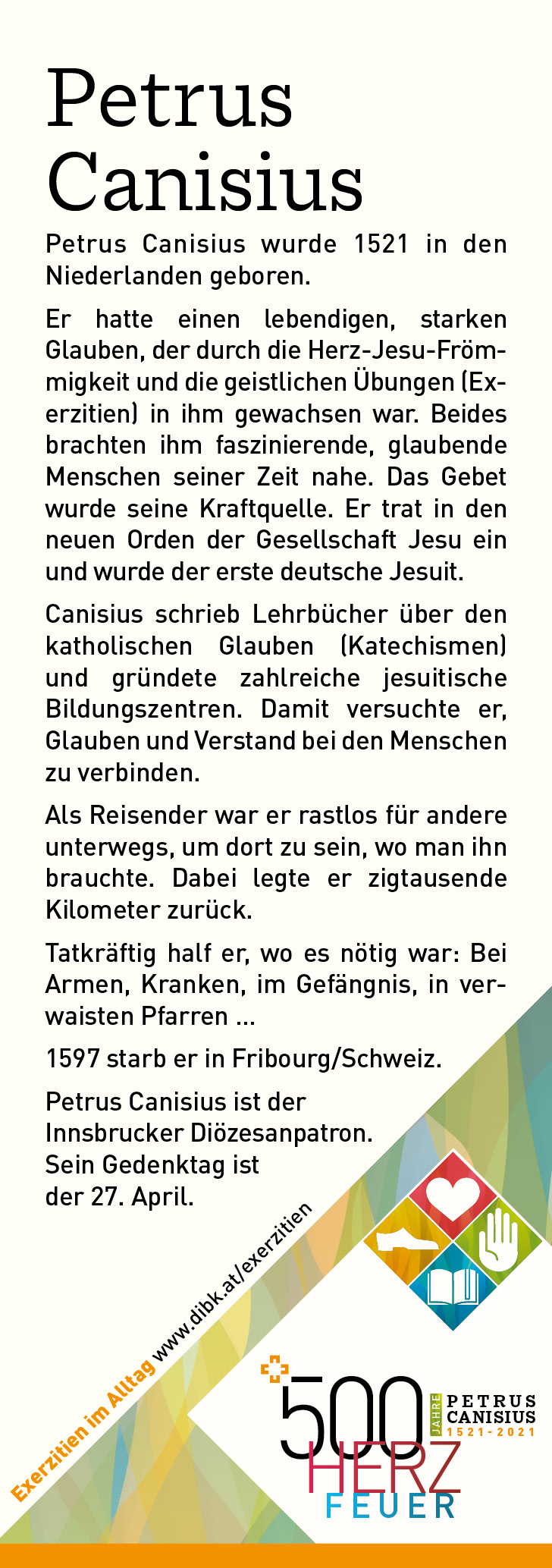 Petrus Canisius

Petrus Canisius wurde 1521 in den Niederlanden geboren.

Er hatte einen lebendigen, starken Glauben, der durch die Herz-Jesu-Frömmigkeit und die geistlichen Übungen (Exerzitien) in ihm gewachsen war. Beides brachten ihm faszinierende, glaubende Menschen seiner Zeit nahe. Das Gebet wurde seine Kraftquelle. Er trat in den neuen Orden der Gesellschaft Jesu ein und wurde der erste deutsche Jesuit.

Canisius schrieb Lehrbücher über den katholischen Glauben (Katechismen) und gründete zahlreiche jesuitische Bildungszentren. Damit versuchte er, Glauben und Verstand bei den Menschen zu verbinden.

Als Reisender war er rastlos für andere unterwegs, um dort zu sein, wo man ihn brauchte. Dabei legte er zigtausende Kilometer zurück.

Tatkräftig half er, wo es nötig war: Bei Armen, Kranken, im Gefängnis, in verwaisten Pfarren ...

1597 starb er in Fribourg/Schweiz.

Petrus Canisius ist der
Innsbrucker Diözesanpatron.
Sein Gedenktag ist
der 27. April.

Exerzitien im Alltag www.dibk.at/exerzitien

500 JAHRE PETRUS CANISIUS 1521-2021
HERZ
FEUER